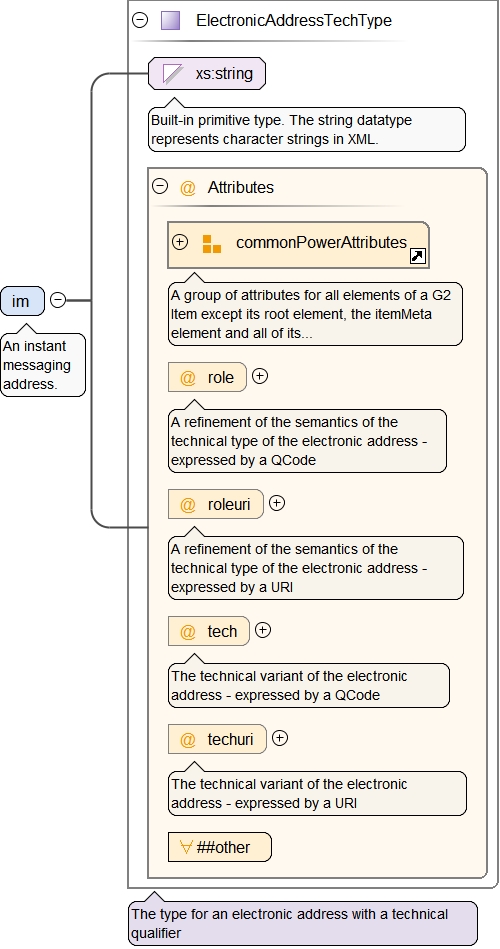 ElectronicAddressTechType

xs:string

Built-in primitive type. The string datatype represents character strings in XML.

@ Attributes

commonPowerAttributes

A group of attributes for all elements of a G2 Item except its root element, the itemMeta element and all of its...

@ role

A refinement of the semantics of the technical type of the electronic address - expressed by a QCode

@ roleuri

A refinement of the semantics of the technical type of the electronic address - expressed by a URI

@ tech

The technical variant of the electronic address - expressed by a QCode

@ techuri

The technical variant of the electronic address - expressed by a URI

∀ ##other

im

An instant messaging address.

The type for an electronic address with a technical qualifier